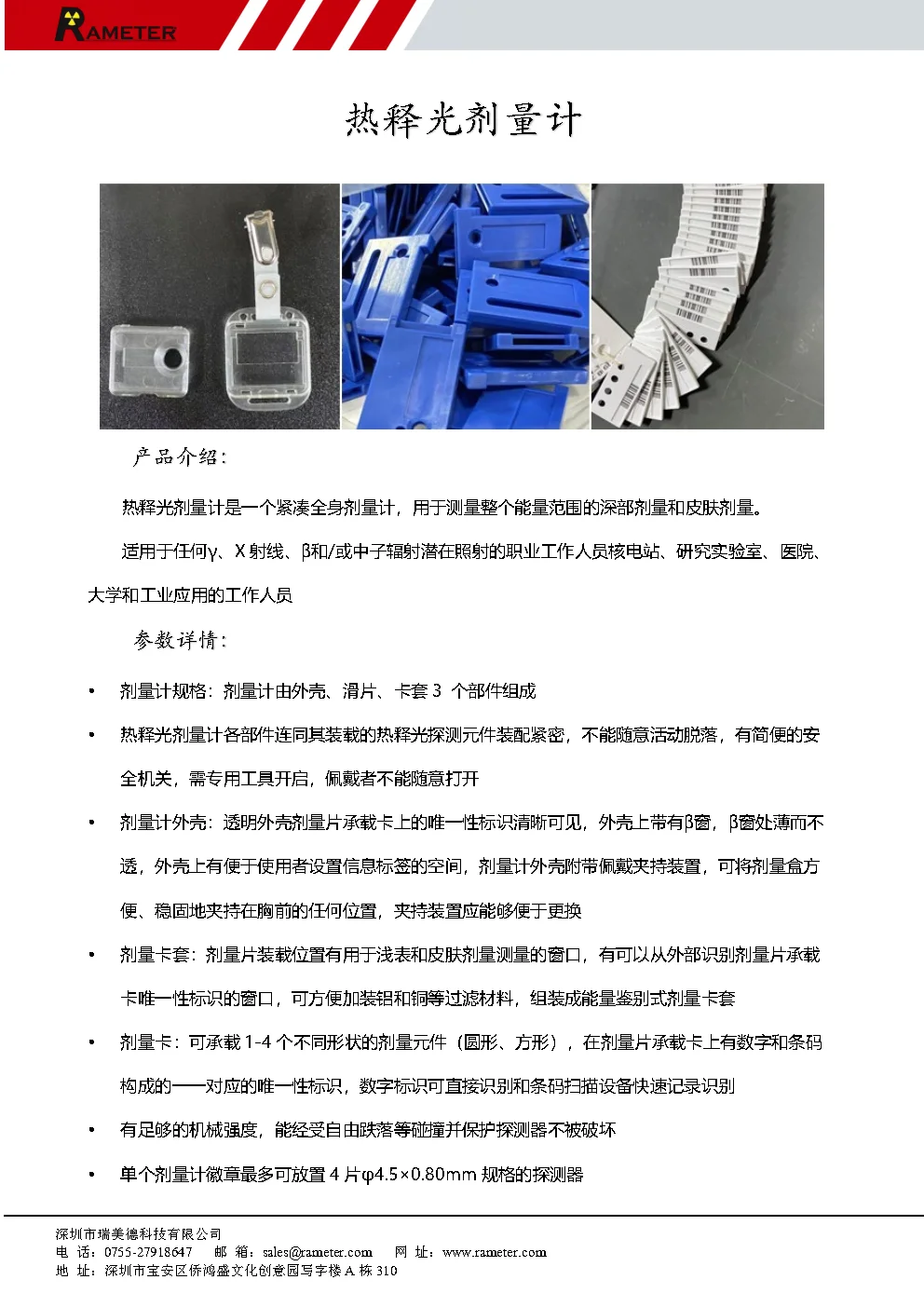 RAMETER

热释光剂量计

产品介绍:

热释光剂量计是一个紧凑全身剂量计，用于测量整个能量范围的深部剂量和皮肤剂量。

适用于任何γ、X 射线、β和/或中子辐射潜在照射的职业工作人员核电站、研究实验室、医院、大学和工业应用的工作人员

参数详情:

• 剂量计规格：剂量计由外壳、滑片、卡套 3 个部件组成

• 热释光剂量计各部件连同其装载的热释光探测元件装配紧密，不能随意活动脱落，有简便的安全机关，需专用工具开启，佩戴者不能随意打开

• 剂量计外壳：透明外壳剂量片承载卡上的唯一性标识清晰可见，外壳上带有β窗，β窗处薄而不透，外壳上有便于使用者设置信息标签的空间，剂量计外壳附带佩戴夹持装置，可将剂量盒方便、稳固地夹持在胸前的任何位置，夹持装置应能够便于更换

• 剂量卡套：剂量片装载位置有用于浅表和皮肤剂量测量的窗口，有可以从外部识别剂量片承载卡唯一性标识的窗口，可方便加装铝和铜等过滤材料，组装成能量鉴别式剂量卡套

• 剂量卡：可承载 1-4 个不同形状的剂量元件（圆形、方形），在剂量片承载卡上有数字和条码构成的一一对应的唯一性标识，数字标识可直接识别和条码扫描设备快速记录识别

• 有足够的机械强度，能经受自由跌落等碰撞并保护探测器不被破坏

• 单个剂量计徽章最多可放置 4 片φ4.5×0.80mm 规格的探测器

深圳市瑞美德科技有限公司
电 话：0755-27918647 邮 箱：sales@rameter.com 网 址：www.rameter.com
地 址：深圳市宝安区侨鸿盛文化创意园写字楼 A 栋 310